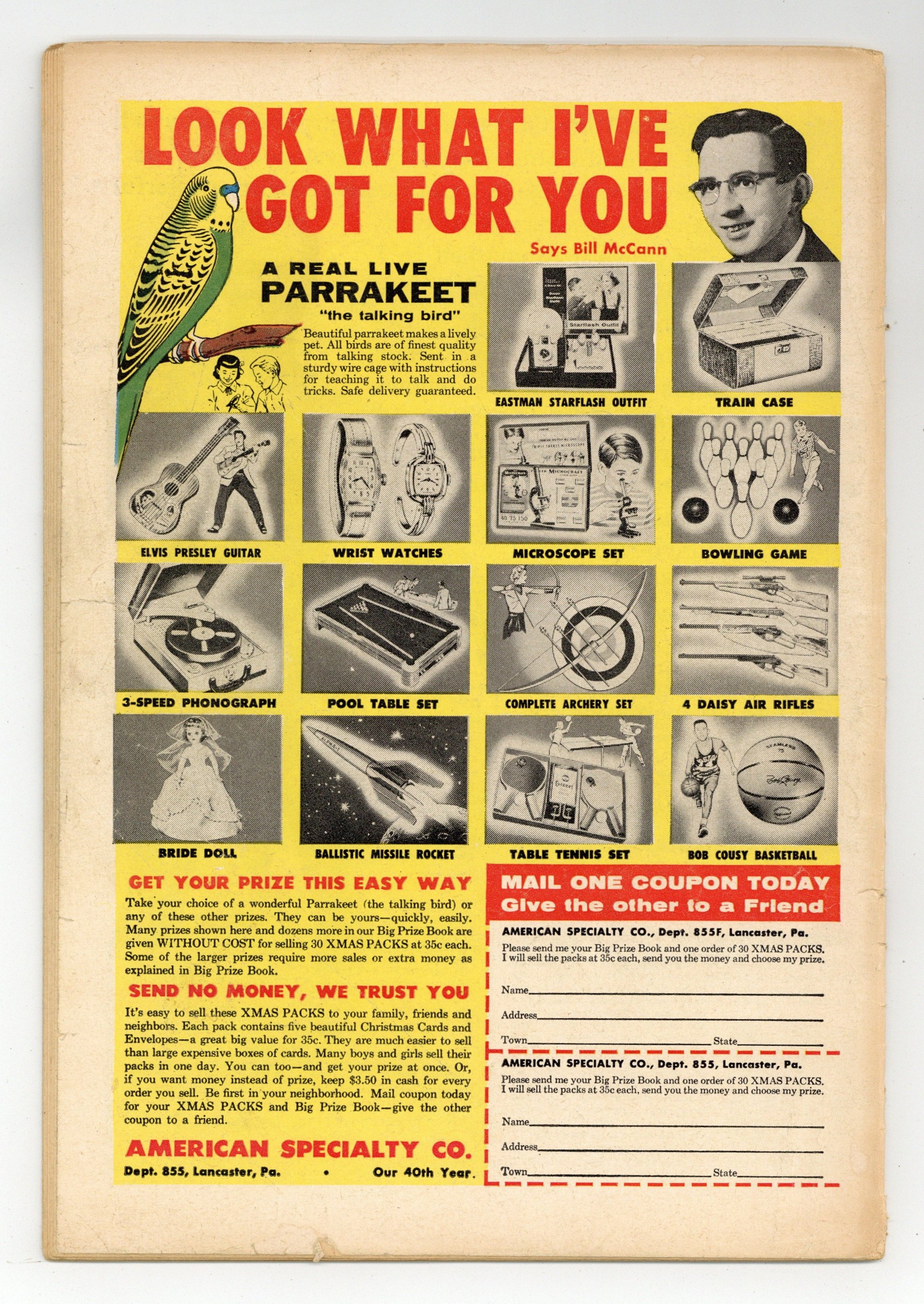 LOOK WHAT I'VE GOT FOR YOU

Says Bill McCann

A REAL LIVE PARRAKEET
"the talking bird"

Beautiful parrakeet makes a lively pet. All birds are of finest quality from talking stock. Sent in a sturdy wire cage with instructions for teaching it to talk and do tricks. Safe delivery guaranteed.

Starflash Outfit

EASTMAN STARFLASH OUTFIT

TRAIN CASE

ELVIS PRESLEY GUITAR

WRIST WATCHES

MICROSCOPE SET

BOWLING GAME

3-SPEED PHONOGRAPH

POOL TABLE SET

COMPLETE ARCHERY SET

4 DAISY AIR RIFLES

BRIDE DOLL

BALLISTIC MISSILE ROCKET

TABLE TENNIS SET

BOB COUSY BASKETBALL

GET YOUR PRIZE THIS EASY WAY

Take your choice of a wonderful Parrakeet (the talking bird) or any of these other prizes. They can be yours—quickly, easily. Many prizes shown here and dozens more in our Big Prize Book are given WITHOUT COST for selling 30 XMAS PACKS at 35c each. Some of the larger prizes require more sales or extra money as explained in Big Prize Book.

SEND NO MONEY, WE TRUST YOU

It's easy to sell these XMAS PACKS to your family, friends and neighbors. Each pack contains five beautiful Christmas Cards and Envelopes—a great big value for 35c. They are much easier to sell than large expensive boxes of cards. Many boys and girls sell their packs in one day. You can too—and get your prize at once. Or, if you want money instead of prize, keep $3.50 in cash for every order you sell. Be first in your neighborhood. Mail coupon today for your XMAS PACKS and Big Prize Book—give the other coupon to a friend.

AMERICAN SPECIALTY CO.
Dept. 855, Lancaster, Pa. • Our 40th Year.

MAIL ONE COUPON TODAY
Give the other to a Friend

AMERICAN SPECIALTY CO., Dept. 855F, Lancaster, Pa.
Please send me your Big Prize Book and one order of 30 XMAS PACKS. I will sell the packs at 35c each, send you the money and choose my prize.

Name
Address
Town State

AMERICAN SPECIALTY CO., Dept. 855, Lancaster, Pa.
Please send me your Big Prize Book and one order of 30 XMAS PACKS. I will sell the packs at 35c each, send you the money and choose my prize.

Name
Address
Town State